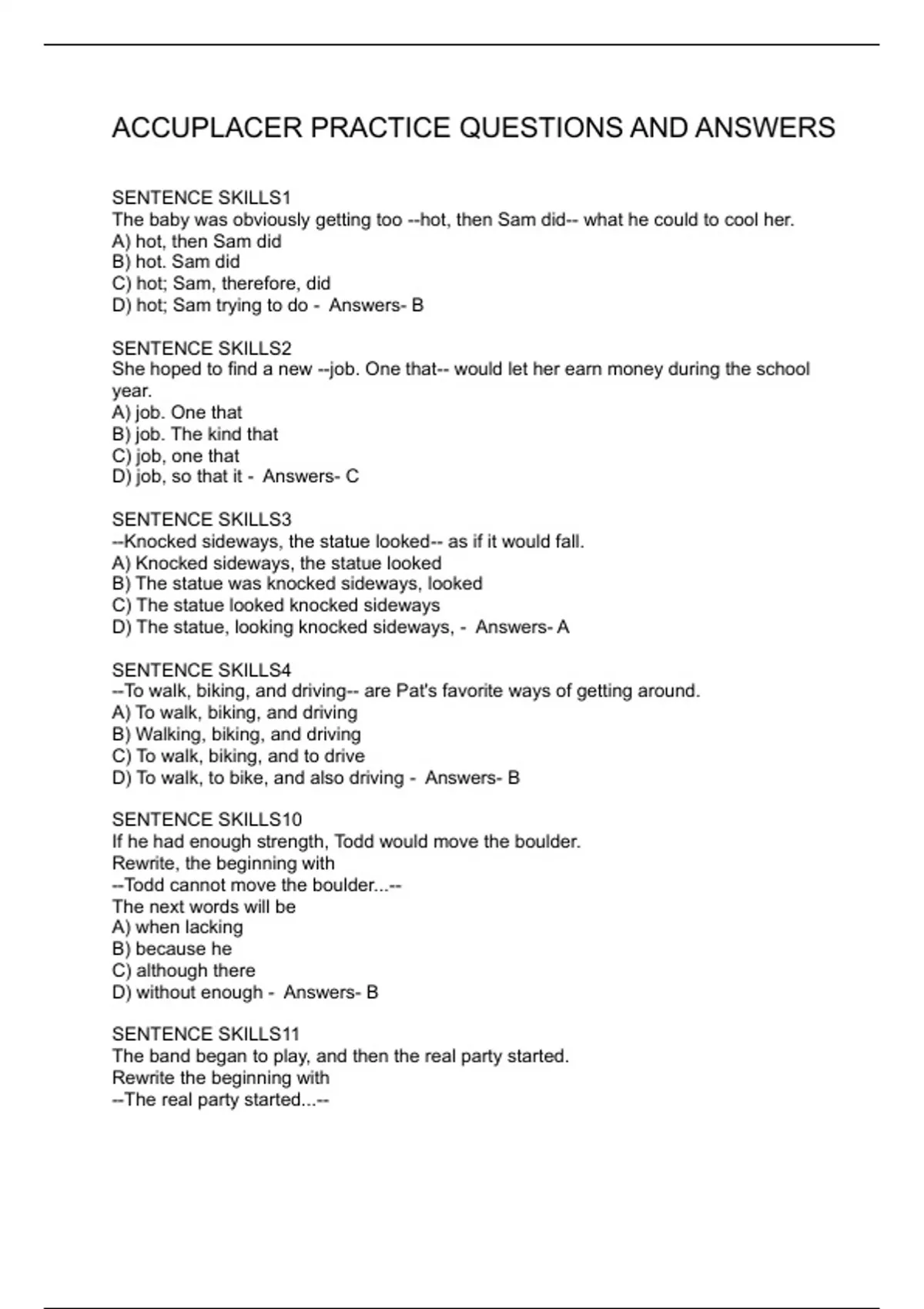 ACCUPLACER PRACTICE QUESTIONS AND ANSWERS

SENTENCE SKILLS1
The baby was obviously getting too --hot, then Sam did-- what he could to cool her.
A) hot, then Sam did
B) hot. Sam did
C) hot; Sam, therefore, did
D) hot; Sam trying to do - Answers- B

SENTENCE SKILLS2
She hoped to find a new --job. One that-- would let her earn money during the school year.
A) job. One that
B) job. The kind that
C) job, one that
D) job, so that it - Answers- C

SENTENCE SKILLS3
--Knocked sideways, the statue looked-- as if it would fall.
A) Knocked sideways, the statue looked
B) The statue was knocked sideways, looked
C) The statue looked knocked sideways
D) The statue, looking knocked sideways, - Answers- A

SENTENCE SKILLS4
--To walk, biking, and driving-- are Pat's favorite ways of getting around.
A) To walk, biking, and driving
B) Walking, biking, and driving
C) To walk, biking, and to drive
D) To walk, to bike, and also driving - Answers- B

SENTENCE SKILLS10
If he had enough strength, Todd would move the boulder.
Rewrite, the beginning with
--Todd cannot move the boulder...--
The next words will be
A) when lacking
B) because he
C) although there
D) without enough - Answers- B

SENTENCE SKILLS11
The band began to play, and then the real party started.
Rewrite the beginning with
--The real party started...--